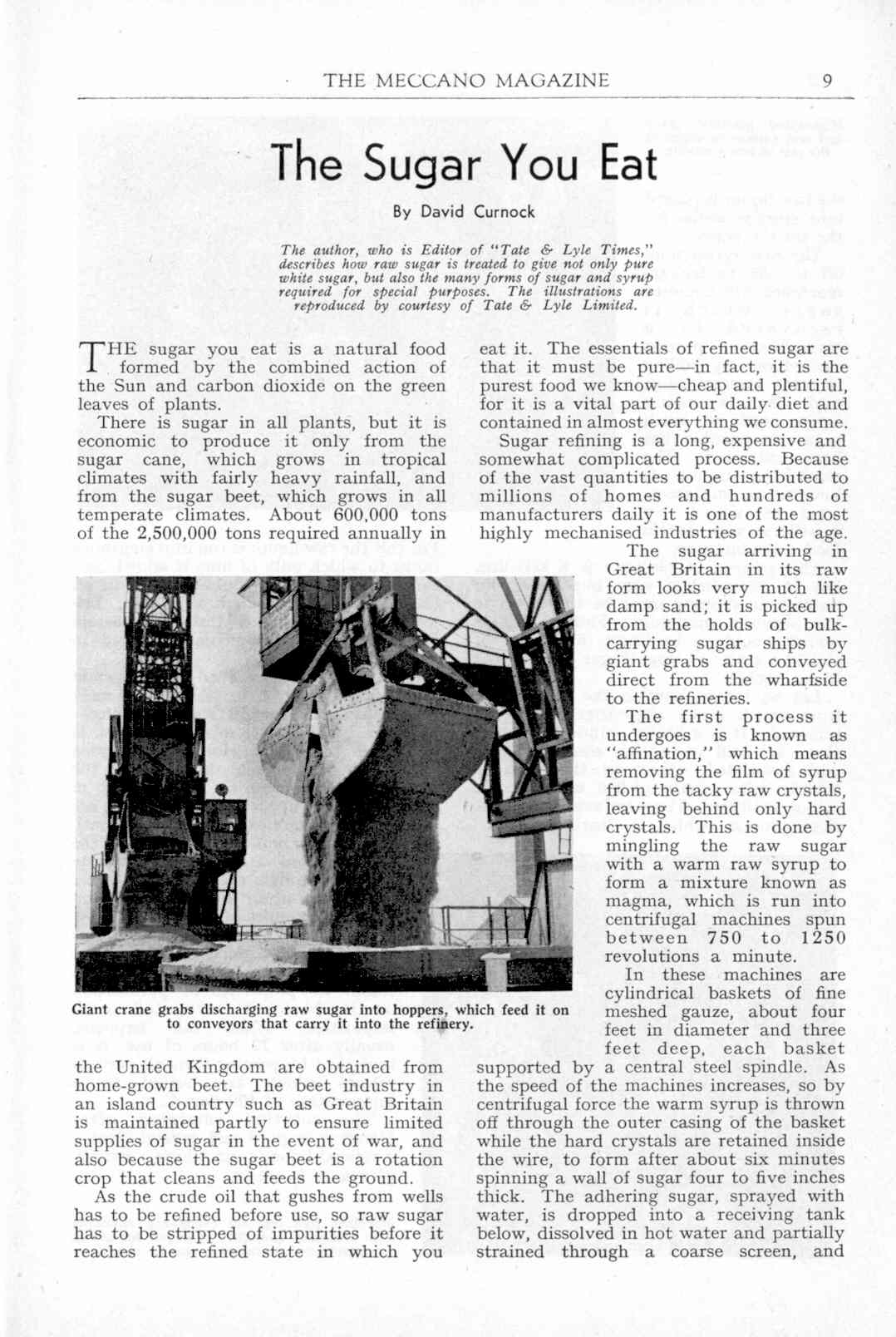 THE MECCANO MAGAZINE 9

The Sugar You Eat

By David Curnock

The author, who is Editor of "Tate & Lyle Times," describes how raw sugar is treated to give not only pure white sugar, but also the many forms of sugar and syrup required for special purposes. The illustrations are reproduced by courtesy of Tate & Lyle Limited.

THE sugar you eat is a natural food formed by the combined action of the Sun and carbon dioxide on the green leaves of plants.

There is sugar in all plants, but it is economic to produce it only from the sugar cane, which grows in tropical climates with fairly heavy rainfall, and from the sugar beet, which grows in all temperate climates. About 600,000 tons of the 2,500,000 tons required annually in the United Kingdom are obtained from home-grown beet. The beet industry in an island country such as Great Britain is maintained partly to ensure limited supplies of sugar in the event of war, and also because the sugar beet is a rotation crop that cleans and feeds the ground.

As the crude oil that gushes from wells has to be refined before use, so raw sugar has to be stripped of impurities before it reaches the refined state in which you eat it. The essentials of refined sugar are that it must be pure—in fact, it is the purest food we know—cheap and plentiful, for it is a vital part of our daily diet and contained in almost everything we consume.

Sugar refining is a long, expensive and somewhat complicated process. Because of the vast quantities to be distributed to millions of homes and hundreds of manufacturers daily it is one of the most highly mechanised industries of the age.

The sugar arriving in Great Britain in its raw form looks very much like damp sand; it is picked up from the holds of bulk-carrying sugar ships by giant grabs and conveyed direct from the wharfside to the refineries.

The first process it undergoes is known as "affination," which means removing the film of syrup from the tacky raw crystals, leaving behind only hard crystals. This is done by mingling the raw sugar with a warm raw syrup to form a mixture known as magma, which is run into centrifugal machines spun between 750 to 1250 revolutions a minute.

In these machines are cylindrical baskets of fine meshed gauze, about four feet in diameter and three feet deep, each basket supported by a central steel spindle. As the speed of the machines increases, so by centrifugal force the warm syrup is thrown off through the outer casing of the basket while the hard crystals are retained inside the wire, to form after about six minutes spinning a wall of sugar four to five inches thick. The adhering sugar, sprayed with water, is dropped into a receiving tank below, dissolved in hot water and partially strained through a coarse screen, and

Giant crane grabs discharging raw sugar into hoppers, which feed it on to conveyors that carry it into the refinery.